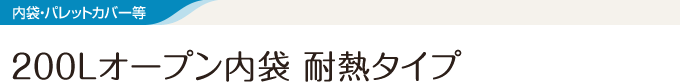 内袋・パレットカバー等

200Lオープン内袋 耐熱タイプ